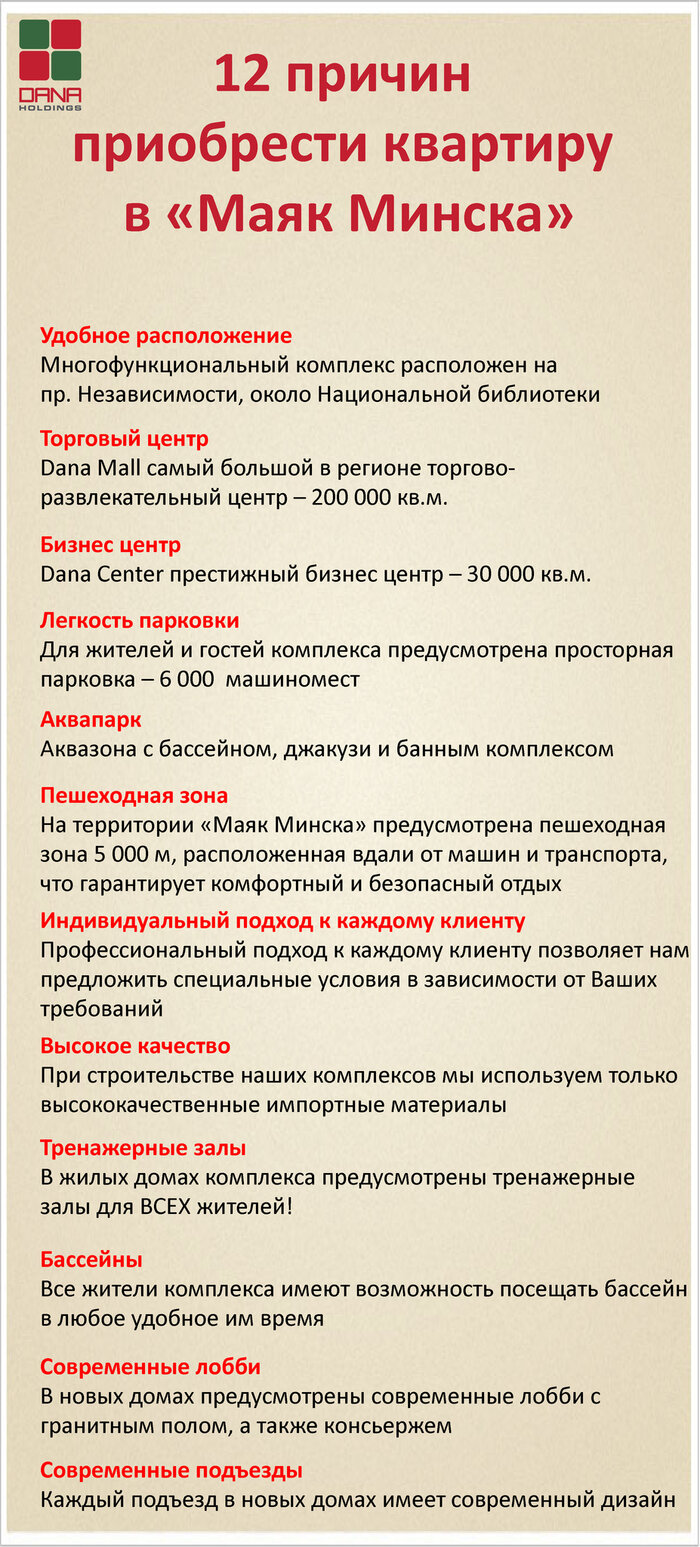 DANA
HOLDINGS

12 причин приобрести квартиру в «Маяк Минска»

Удобное расположение
Многофункциональный комплекс расположен на пр. Независимости, около Национальной библиотеки

Торговый центр
Dana Mall самый большой в регионе торгово-развлекательный центр – 200 000 кв.м.

Бизнес центр
Dana Center престижный бизнес центр – 30 000 кв.м.

Легкость парковки
Для жителей и гостей комплекса предусмотрена просторная парковка – 6 000 машиномест

Аквапарк
Аквазона с бассейном, джакузи и банным комплексом

Пешеходная зона
На территории «Маяк Минска» предусмотрена пешеходная зона 5 000 м, расположенная вдали от машин и транспорта, что гарантирует комфортный и безопасный отдых

Индивидуальный подход к каждому клиенту
Профессиональный подход к каждому клиенту позволяет нам предложить специальные условия в зависимости от Ваших требований

Высокое качество
При строительстве наших комплексов мы используем только высококачественные импортные материалы

Тренажерные залы
В жилых домах комплекса предусмотрены тренажерные залы для ВСЕХ жителей!

Бассейны
Все жители комплекса имеют возможность посещать бассейн в любое удобное им время

Современные лобби
В новых домах предусмотрены современные лобби с гранитным полом, а также консьержем

Современные подъезды
Каждый подъезд в новых домах имеет современный дизайн